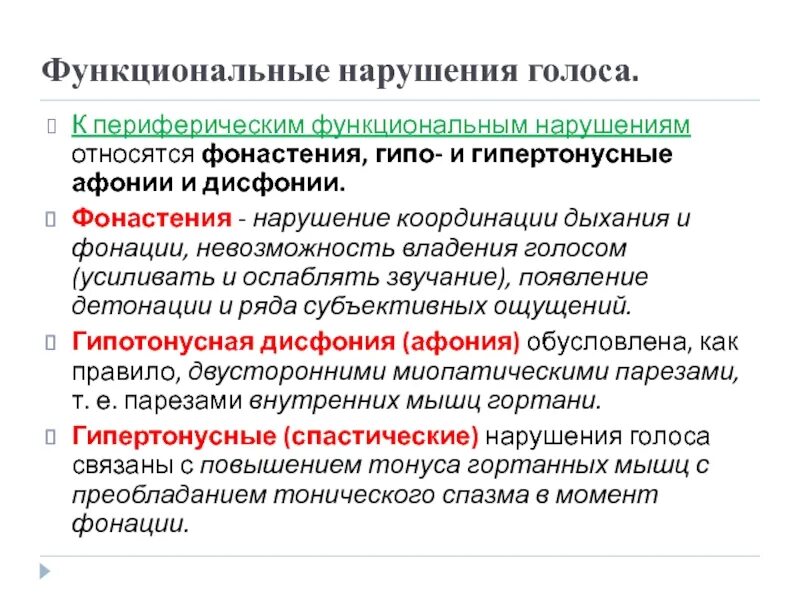 Функциональные нарушения голоса.

К периферическим функциональным нарушениям относятся фонастения, гипо- и гипертонусные афонии и дисфонии.

Фонастения - нарушение координации дыхания и фонации, невозможность владения голосом (усиливать и ослаблять звучание), появление детонации и ряда субъективных ощущений.

Гипотонусная дисфония (афония) обусловлена, как правило, двусторонними миопатическими парезами, т. е. парезами внутренних мышц гортани.

Гипертонусные (спастические) нарушения голоса связаны с повышением тонуса гортанных мышц с преобладанием тонического спазма в момент фонации.